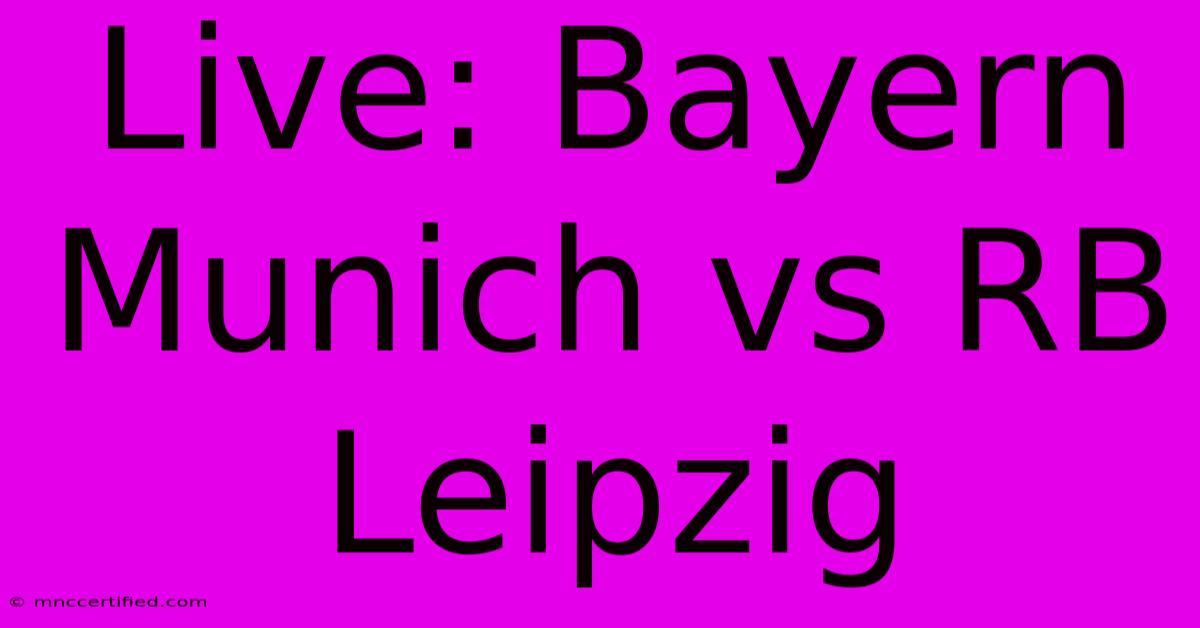 Live: Bayern Munich vs RB Leipzig

© mnccertified.com